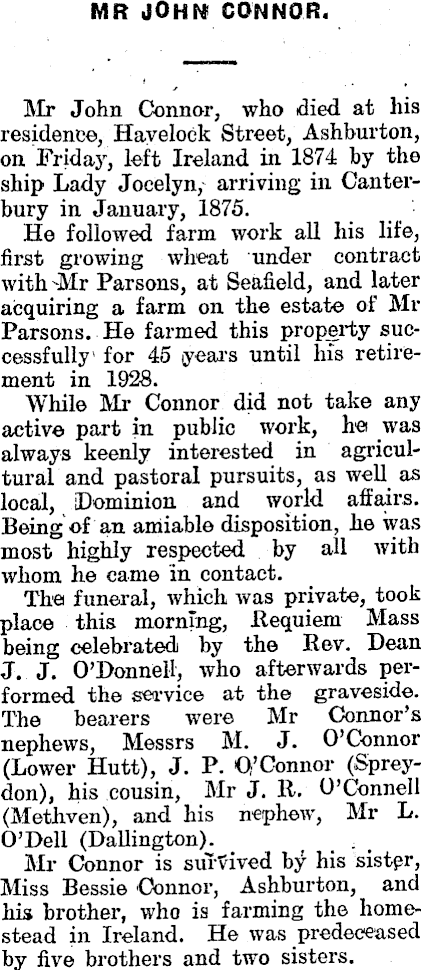 MR JOHN CONNOR.

Mr John Connor, who died at his residence, Havelock Street, Ashburton, on Friday, left Ireland in 1874 by the ship Lady Jocelyn, arriving in Canterbury in January, 1875.

He followed farm work all his life, first growing wheat under contract with Mr Parsons, at Seafield, and later acquiring a farm on the estate of Mr Parsons. He farmed this property successfully for 45 years until his retirement in 1928.

While Mr Connor did not take any active part in public work, he was always keenly interested in agricultural and pastoral pursuits, as well as local, Dominion and world affairs. Being of an amiable disposition, he was most highly respected by all with whom he came in contact.

The funeral, which was private, took place this morning, Requiem Mass being celebrated by the Rev. Dean J. J. O'Donnell, who afterwards performed the service at the graveside. The bearers were Mr Connor's nephews, Messrs M. J. O'Connor (Lower Hutt), J. P. O'Connor (Spreydon), his cousin, Mr J. R. O'Connell (Methven), and his nephew, Mr L. O'Dell (Dallington).

Mr Connor is survived by his sister, Miss Bessie Connor, Ashburton, and his brother, who is farming the homestead in Ireland. He was predeceased by five brothers and two sisters.